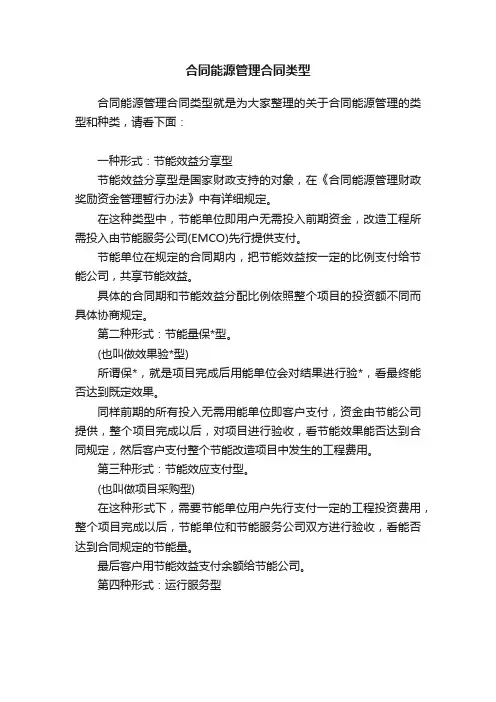 合同能源管理合同类型

合同能源管理合同类型就是为大家整理的关于合同能源管理的类型和种类，请看下面：

一种形式：节能效益分享型

节能效益分享型是国家财政支持的对象，在《合同能源管理财政奖励资金管理暂行办法》中有详细规定。

在这种类型中，节能单位即用户无需投入前期资金，改造工程所需投入由节能服务公司(EMCO)先行提供支付。

节能单位在规定的合同期内，把节能效益按一定的比例支付给节能公司，共享节能效益。

具体的合同期和节能效益分配比例依照整个项目的投资额不同而具体协商规定。

第二种形式：节能量保*型。

(也叫做效果验*型)

所谓保*，就是项目完成后用能单位会对结果进行验*，看最终能否达到既定效果。

同样前期的所有投入无需用能单位即客户支付，资金由节能公司提供，整个项目完成以后，对项目进行验收，看节能效果能否达到合同规定，然后客户支付整个节能改造项目中发生的工程费用。

第三种形式：节能效应支付型。

(也叫做项目采购型)

在这种形式下，需要节能单位用户先行支付一定的工程投资费用，整个项目完成以后，节能单位和节能服务公司双方进行验收，看能否达到合同规定的节能量。

最后客户用节能效益支付余额给节能公司。

第四种形式：运行服务型